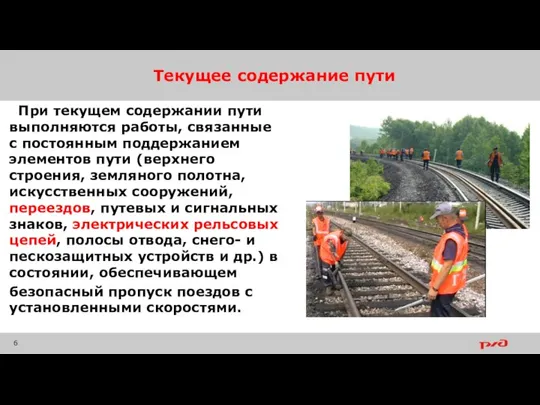 Текущее содержание пути

При текущем содержании пути выполняются работы, связанные с постоянным поддержанием элементов пути (верхнего строения, земляного полотна, искусственных сооружений, переездов, путевых и сигнальных знаков, электрических рельсовых цепей, полосы отвода, снего- и пескозащитных устройств и др.) в состоянии, обеспечивающем безопасный пропуск поездов с установленными скоростями.

6

РЖД